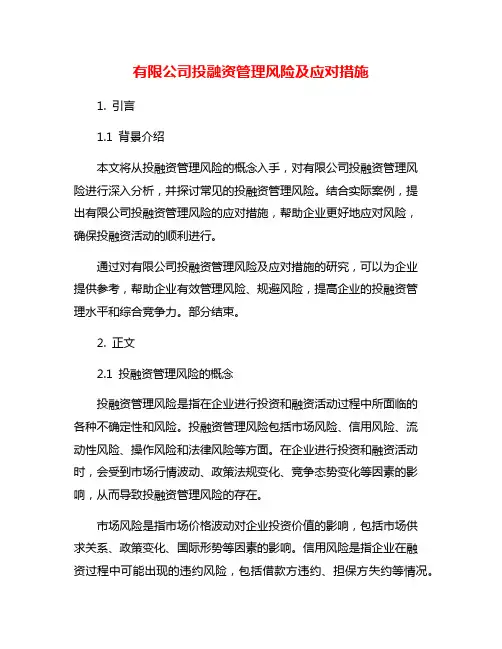 有限公司投融资管理风险及应对措施

1. 引言

1.1 背景介绍

本文将从投融资管理风险的概念入手，对有限公司投融资管理风险进行深入分析，并探讨常见的投融资管理风险。结合实际案例，提出有限公司投融资管理风险的应对措施，帮助企业更好地应对风险，确保投融资活动的顺利进行。

通过对有限公司投融资管理风险及应对措施的研究，可以为企业提供参考，帮助企业有效管理风险、规避风险，提高企业的投融资管理水平和综合竞争力。部分结束。

2. 正文

2.1 投融资管理风险的概念

投融资管理风险是指在企业进行投资和融资活动过程中所面临的各种不确定性和风险。投融资管理风险包括市场风险、信用风险、流动性风险、操作风险和法律风险等方面。在企业进行投资和融资活动时，会受到市场行情波动、政策法规变化、竞争态势变化等因素的影响，从而导致投融资管理风险的存在。

市场风险是指市场价格波动对企业投资价值的影响，包括市场供求关系、政策变化、国际形势等因素的影响。信用风险是指企业在融资过程中可能出现的违约风险，包括借款方违约、担保方失约等情况。